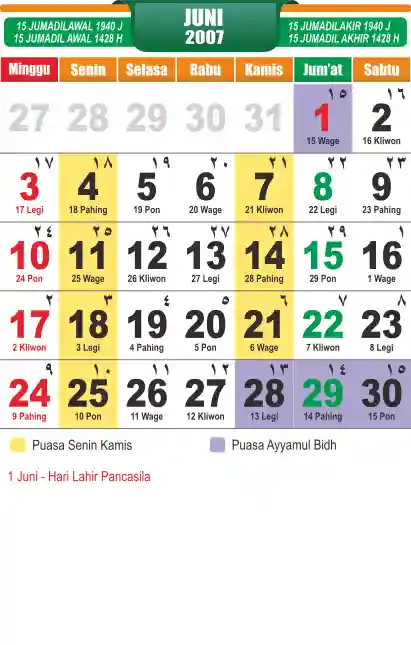 15 JUMADILAWAL 1940 J
15 JUMADIL AWAL 1428 H

JUNI
2007

15 JUMADILAKIR 1940 J
15 JUMADIL AKHIR 1428 H

| Minggu | Senin | Selasa | Rabu | Kamis | Jum'at | Sabtu |
|---|---|---|---|---|---|---|
| 27 | 28 | 29 | 30 | 31 | ١٥ 1 15 Wage | ١٦ 2 16 Kliwon |
| ١٧ 3 17 Legi | ١٨ 4 18 Pahing | ١٩ 5 19 Pon | ٢٠ 6 20 Wage | ٢١ 7 21 Kliwon | ٢٢ 8 22 Legi | ٢٣ 9 23 Pahing |
| ٢٤ 10 24 Pon | ٢٥ 11 25 Wage | ٢٦ 12 26 Kliwon | ٢٧ 13 27 Legi | ٢٨ 14 28 Pahing | ٢٩ 15 29 Pon | ١ 16 1 Wage |
| ٢ 17 2 Kliwon | ٣ 18 3 Legi | ٤ 19 4 Pahing | ٥ 20 5 Pon | ٦ 21 6 Wage | ٧ 22 7 Kliwon | ٨ 23 8 Legi |
| ٩ 24 9 Pahing | ١٠ 25 10 Pon | ١١ 26 11 Wage | ١٢ 27 12 Kliwon | ١٣ 28 13 Legi | ١٤ 29 14 Pahing | ١٥ 30 15 Pon |

Puasa Senin Kamis
Puasa Ayyamul Bidh

1 Juni - Hari Lahir Pancasila